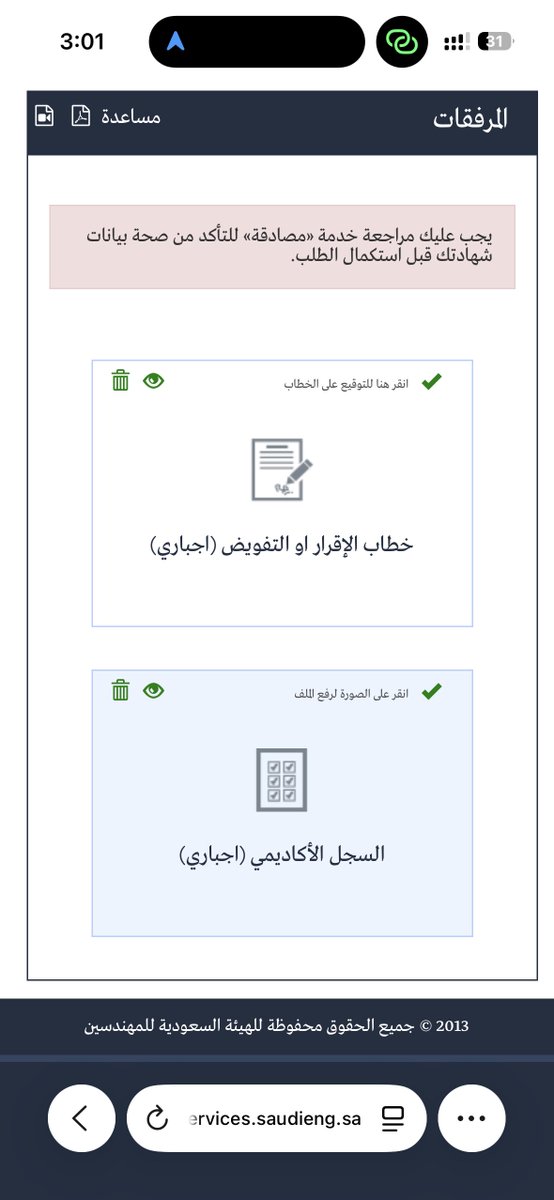 3:01

31

المرفقات

مساعدة

يجب عليك مراجعة خدمة «مصادقة» للتأكد من صحة بيانات شهادتك قبل استكمال الطلب.

انقر هنا للتوقيع على الخطاب

خطاب الإقرار او التفويض (اجباري)

انقر على الصورة لرفع الملف

السجل الأكاديمي (اجباري)

2013 © جميع الحقوق محفوظة للهيئة السعودية للمهندسين

ervices.saudieng.sa